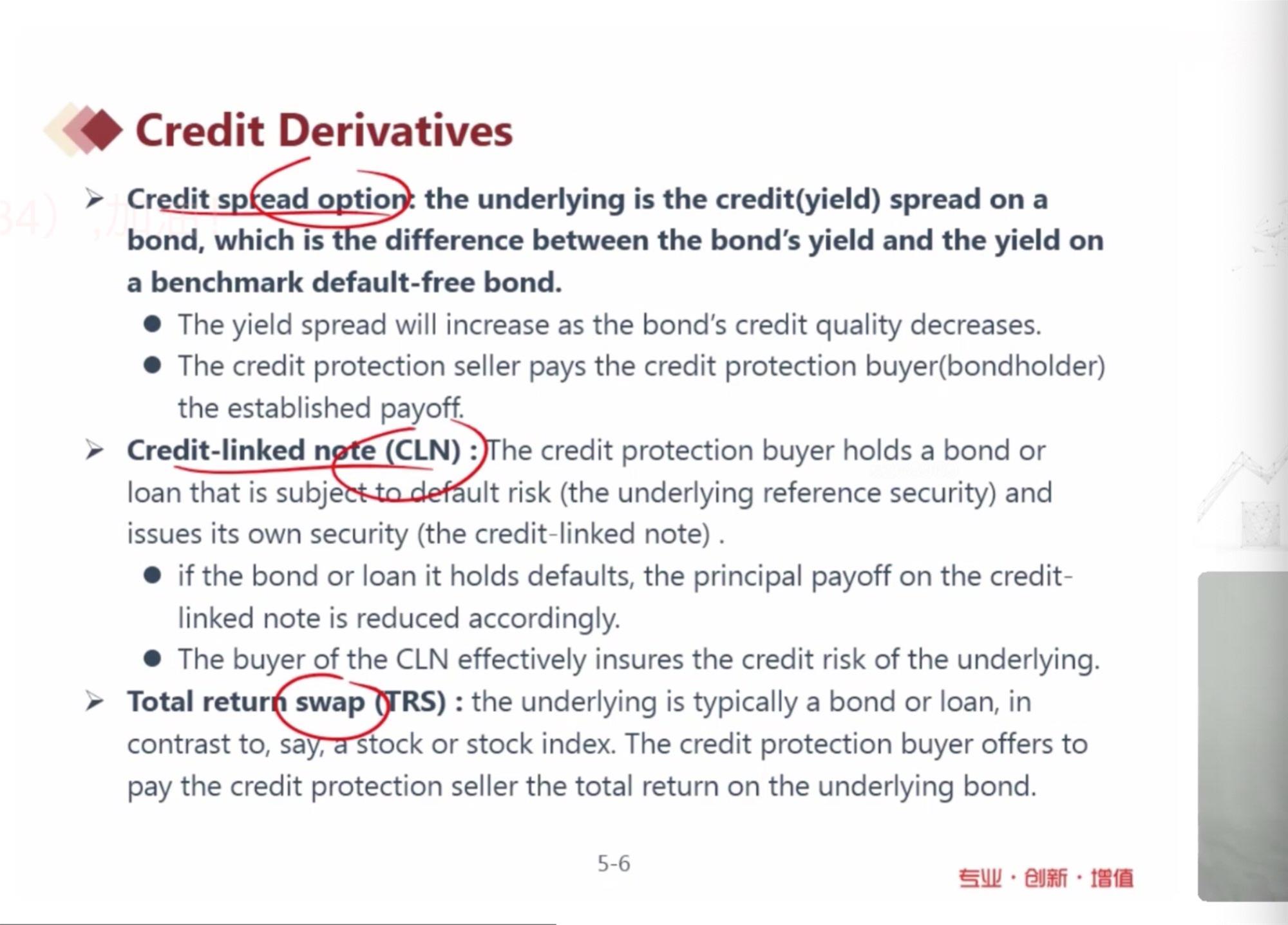 Credit Derivatives

➢ Credit spread option: the underlying is the credit(yield) spread on a bond, which is the difference between the bond's yield and the yield on a benchmark default-free bond.

● The yield spread will increase as the bond's credit quality decreases.

● The credit protection seller pays the credit protection buyer(bondholder) the established payoff.

➢ Credit-linked note (CLN) : The credit protection buyer holds a bond or loan that is subject to default risk (the underlying reference security) and issues its own security (the credit-linked note) .

● if the bond or loan it holds defaults, the principal payoff on the credit-linked note is reduced accordingly.

● The buyer of the CLN effectively insures the credit risk of the underlying.

➢ Total return swap (TRS) : the underlying is typically a bond or loan, in contrast to, say, a stock or stock index. The credit protection buyer offers to pay the credit protection seller the total return on the underlying bond.

5-6

专业 · 创新 · 增值